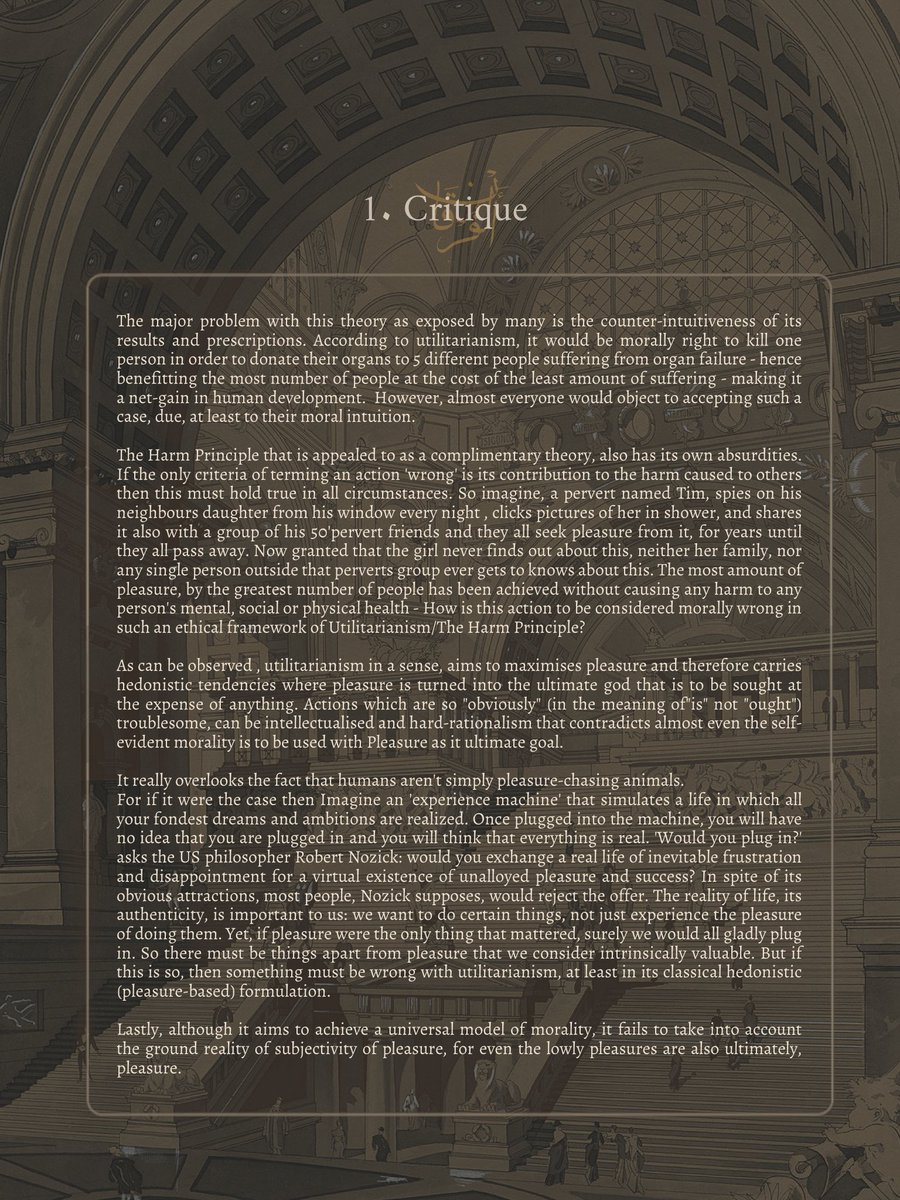 1. Critique

The major problem with this theory as exposed by many is the counter-intuitiveness of its results and prescriptions. According to utilitarianism, it would be morally right to kill one person in order to donate their organs to 5 different people suffering from organ failure - hence benefitting the most number of people at the cost of the least amount of suffering - making it a net-gain in human development. However, almost everyone would object to accepting such a case, due, at least to their moral intuition.

The Harm Principle that is appealed to as a complimentary theory, also has its own absurdities. If the only criteria of terming an action 'wrong' is its contribution to the harm caused to others then this must hold true in all circumstances. So imagine, a pervert named Tim, spies on his neighbours daughter from his window every night , clicks pictures of her in shower, and shares it also with a group of his 50'pervert friends and they all seek pleasure from it, for years until they all pass away. Now granted that the girl never finds out about this, neither her family, nor any single person outside that perverts group ever gets to knows about this. The most amount of pleasure, by the greatest number of people has been achieved without causing any harm to any person's mental, social or physical health - How is this action to be considered morally wrong in such an ethical framework of Utilitarianism/The Harm Principle?

As can be observed , utilitarianism in a sense, aims to maximises pleasure and therefore carries hedonistic tendencies where pleasure is turned into the ultimate god that is to be sought at the expense of anything. Actions which are so "obviously" (in the meaning of"is" not "ought") troublesome, can be intellectualised and hard-rationalism that contradicts almost even the self-evident morality is to be used with Pleasure as it ultimate goal.

It really overlooks the fact that humans aren't simply pleasure-chasing animals.
For if it were the case then Imagine an 'experience machine' that simulates a life in which all your fondest dreams and ambitions are realized. Once plugged into the machine, you will have no idea that you are plugged in and you will think that everything is real. 'Would you plug in?' asks the US philosopher Robert Nozick: would you exchange a real life of inevitable frustration and disappointment for a virtual existence of unalloyed pleasure and success? In spite of its obvious attractions, most people, Nozick supposes, would reject the offer. The reality of life, its authenticity, is important to us: we want to do certain things, not just experience the pleasure of doing them. Yet, if pleasure were the only thing that mattered, surely we would all gladly plug in. So there must be things apart from pleasure that we consider intrinsically valuable. But if this is so, then something must be wrong with utilitarianism, at least in its classical hedonistic (pleasure-based) formulation.

Lastly, although it aims to achieve a universal model of morality, it fails to take into account the ground reality of subjectivity of pleasure, for even the lowly pleasures are also ultimately, pleasure.